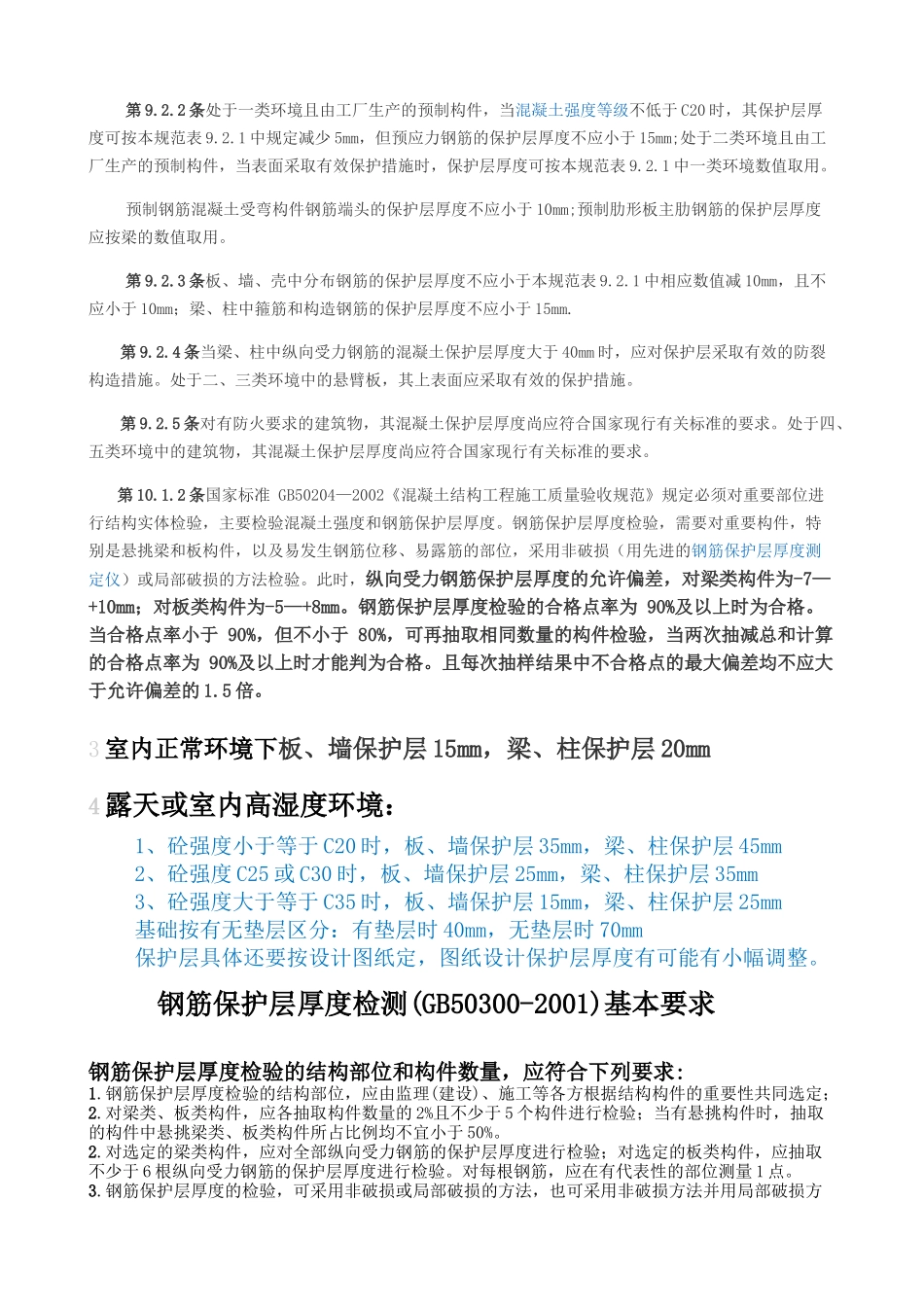 第 9.2.2 条处于一类环境且由工厂生产的预制构件，当混凝土强度等级不低于 C20 时，其保护层厚度可按本规范表 9.2.1 中规定减少 5mm，但预应力钢筋的保护层厚度不应小于 15mm;处于二类环境且由工厂生产的预制构件，当表面采取有效保护措施时，保护层厚度可按本规范表 9.2.1 中一类环境数值取用。

预制钢筋混凝土受弯构件钢筋端头的保护层厚度不应小于 10mm;预制肋形板主肋钢筋的保护层厚度应按梁的数值取用。

第 9.2.3 条板、墙、壳中分布钢筋的保护层厚度不应小于本规范表 9.2.1 中相应数值减 10mm，且不应小于 10mm；梁、柱中箍筋和构造钢筋的保护层厚度不应小于 15mm.

第 9.2.4 条当梁、柱中纵向受力钢筋的混凝土保护层厚度大于 40mm 时，应对保护层采取有效的防裂构造措施。处于二、三类环境中的悬臂板，其上表面应采取有效的保护措施。

第 9.2.5 条对有防火要求的建筑物，其混凝土保护层厚度尚应符合国家现行有关标准的要求。处于四、五类环境中的建筑物，其混凝土保护层厚度尚应符合国家现行有关标准的要求。

第 10.1.2 条国家标准 GB50204—2002《混凝土结构工程施工质量验收规范》规定必须对重要部位进行结构实体检验，主要检验混凝土强度和钢筋保护层厚度。钢筋保护层厚度检验，需要对重要构件，特别是悬挑梁和板构件，以及易发生钢筋位移、易露筋的部位，采用非破损（用先进的钢筋保护层厚度测定仪）或局部破损的方法检验。此时，纵向受力钢筋保护层厚度的允许偏差，对梁类构件为-7—+10mm；对板类构件为-5—+8mm。钢筋保护层厚度检验的合格点率为 90%及以上时为合格。当合格点率小于 90%，但不小于 80%，可再抽取相同数量的构件检验，当两次抽减总和计算的合格点率为 90%及以上时才能判为合格。且每次抽样结果中不合格点的最大偏差均不应大于允许偏差的 1.5 倍。

3 室内正常环境下板、墙保护层 15mm，梁、柱保护层 20mm

4 露天或室内高湿度环境：

1、砼强度小于等于 C20 时，板、墙保护层 35mm，梁、柱保护层 45mm
2、砼强度 C25 或 C30 时，板、墙保护层 25mm，梁、柱保护层 35mm
3、砼强度大于等于 C35 时，板、墙保护层 15mm，梁、柱保护层 25mm
基础按有无垫层区分：有垫层时 40mm，无垫层时 70mm
保护层具体还要按设计图纸定，图纸设计保护层厚度有可能有小幅调整。

钢筋保护层厚度检测(GB50300-2001)基本要求

钢筋保护层厚度检验的结构部位和构件数量，应符合下列要求：
1.钢筋保护层厚度检验的结构部位，应由监理(建设)、施工等各方根据结构构件的重要性共同选定；
2.对梁类、板类构件，应各抽取构件数量的 2%且不少于 5 个构件进行检验；当有悬挑构件时，抽取的构件中悬挑梁类、板类构件所占比例均不宜小于 50%。
2.对选定的梁类构件，应对全部纵向受力钢筋的保护层厚度进行检验；对选定的板类构件，应抽取不少于 6 根纵向受力钢筋的保护层厚度进行检验。对每根钢筋，应在有代表性的部位测量 1 点。
3.钢筋保护层厚度的检验，可采用非破损或局部破损的方法，也可采用非破损方法并用局部破损方